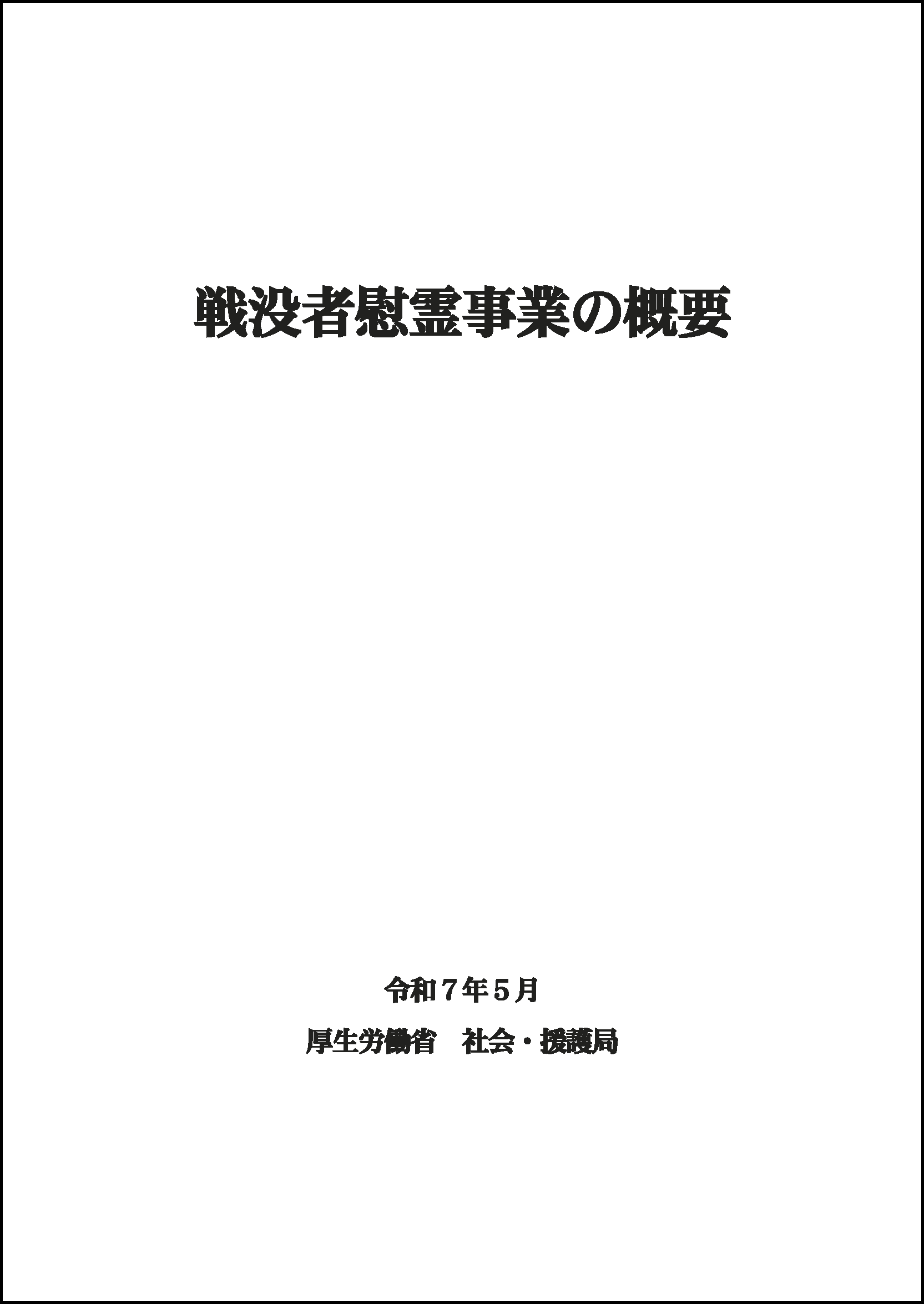 戦没者慰霊事業の概要

令和７年５月

厚生労働省　社会・援護局